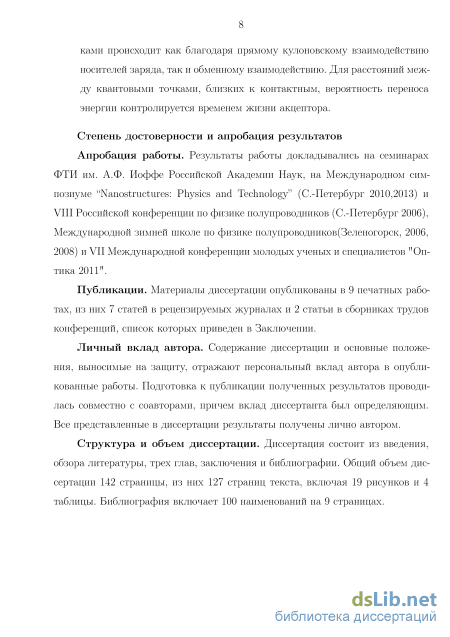 8

ками происходит как благодаря прямому кулоновскому взаимодействию носителей заряда, так и обменному взаимодействию. Для расстояний между квантовыми точками, близких к контактным, вероятность переноса энергии контролируется временем жизни акцептора.

Степень достоверности и апробация результатов

Апробация работы. Результаты работы докладывались на семинарах ФТИ им. А.Ф. Иоффе Российской Академии Наук, на Международном симпозиуме "Nanostructures: Physics and Technology" (С.-Петербург 2010,2013) и VIII Российской конференции по физике полупроводников (С.-Петербург 2006), Международной зимней школе по физике полупроводников(Зеленогорск, 2006, 2008) и VII Международной конференции молодых ученых и специалистов "Оптика 2011".

Публикации. Материалы диссертации опубликованы в 9 печатных работах, из них 7 статей в рецензируемых журналах и 2 статьи в сборниках трудов конференций, список которых приведен в Заключении.

Личный вклад автора. Содержание диссертации и основные положения, выносимые на защиту, отражают персональный вклад автора в опубликованные работы. Подготовка к публикации полученных результатов проводилась совместно с соавторами, причем вклад диссертанта был определяющим. Все представленные в диссертации результаты получены лично автором.

Структура и объем диссертации. Диссертация состоит из введения, обзора литературы, трех глав, заключения и библиографии. Общий объем диссертации 142 страницы, из них 127 страниц текста, включая 19 рисунков и 4 таблицы. Библиография включает 100 наименований на 9 страницах.

dsLib.net
библиотека диссертаций